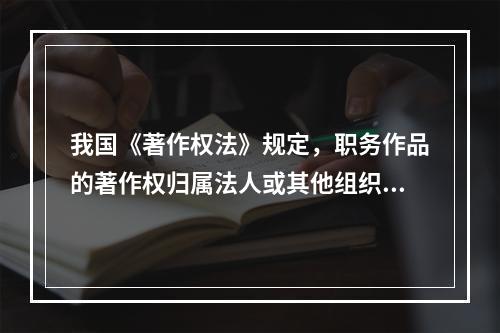 我国《著作权法》规定，职务作品的著作权归属法人或其他组织...